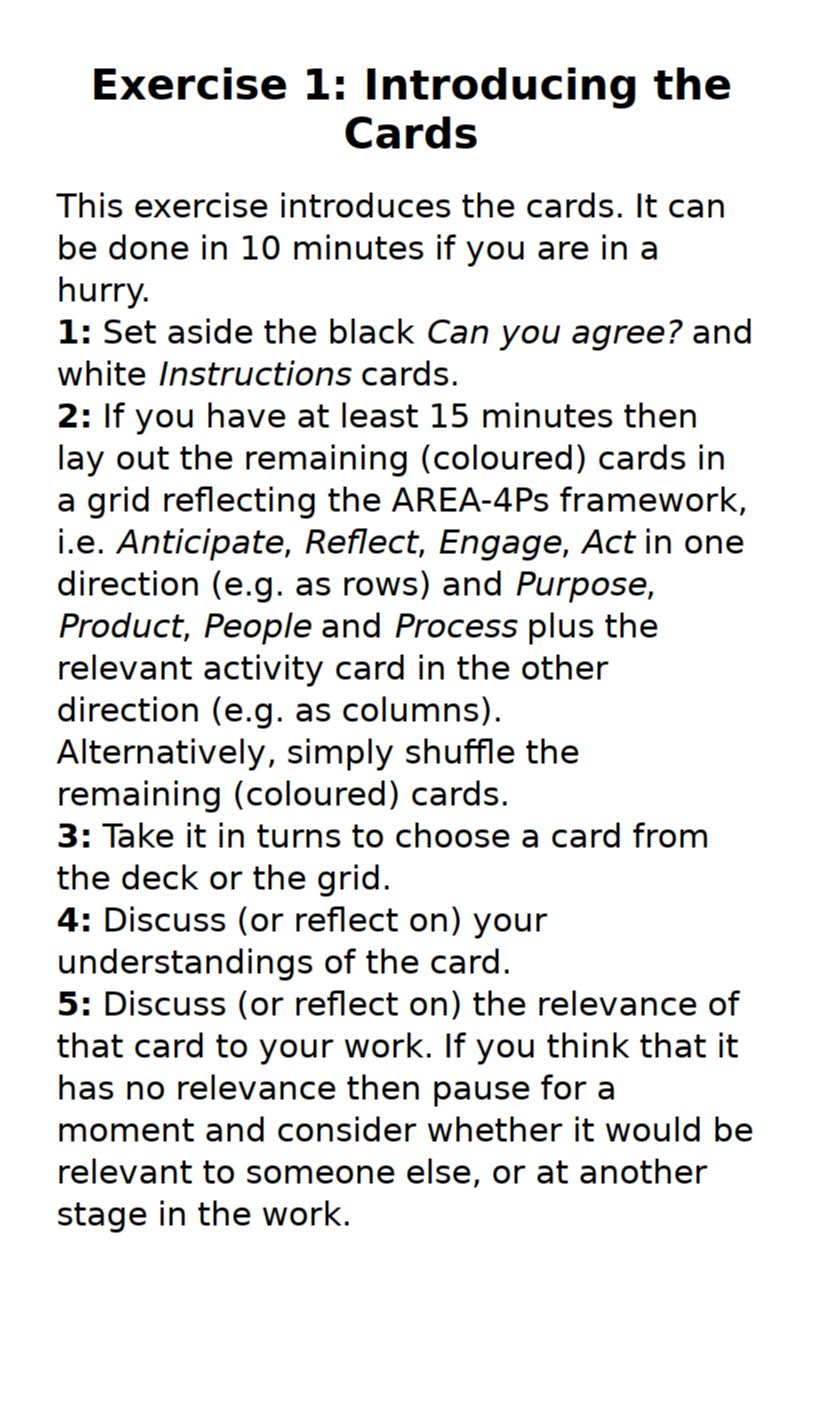 Exercise 1: Introducing the Cards

This exercise introduces the cards. It can be done in 10 minutes if you are in a hurry.

1: Set aside the black Can you agree? and white Instructions cards.

2: If you have at least 15 minutes then lay out the remaining (coloured) cards in a grid reflecting the AREA-4Ps framework, i.e. Anticipate, Reflect, Engage, Act in one direction (e.g. as rows) and Purpose, Product, People and Process plus the relevant activity card in the other direction (e.g. as columns). Alternatively, simply shuffle the remaining (coloured) cards.

3: Take it in turns to choose a card from the deck or the grid.

4: Discuss (or reflect on) your understandings of the card.

5: Discuss (or reflect on) the relevance of that card to your work. If you think that it has no relevance then pause for a moment and consider whether it would be relevant to someone else, or at another stage in the work.